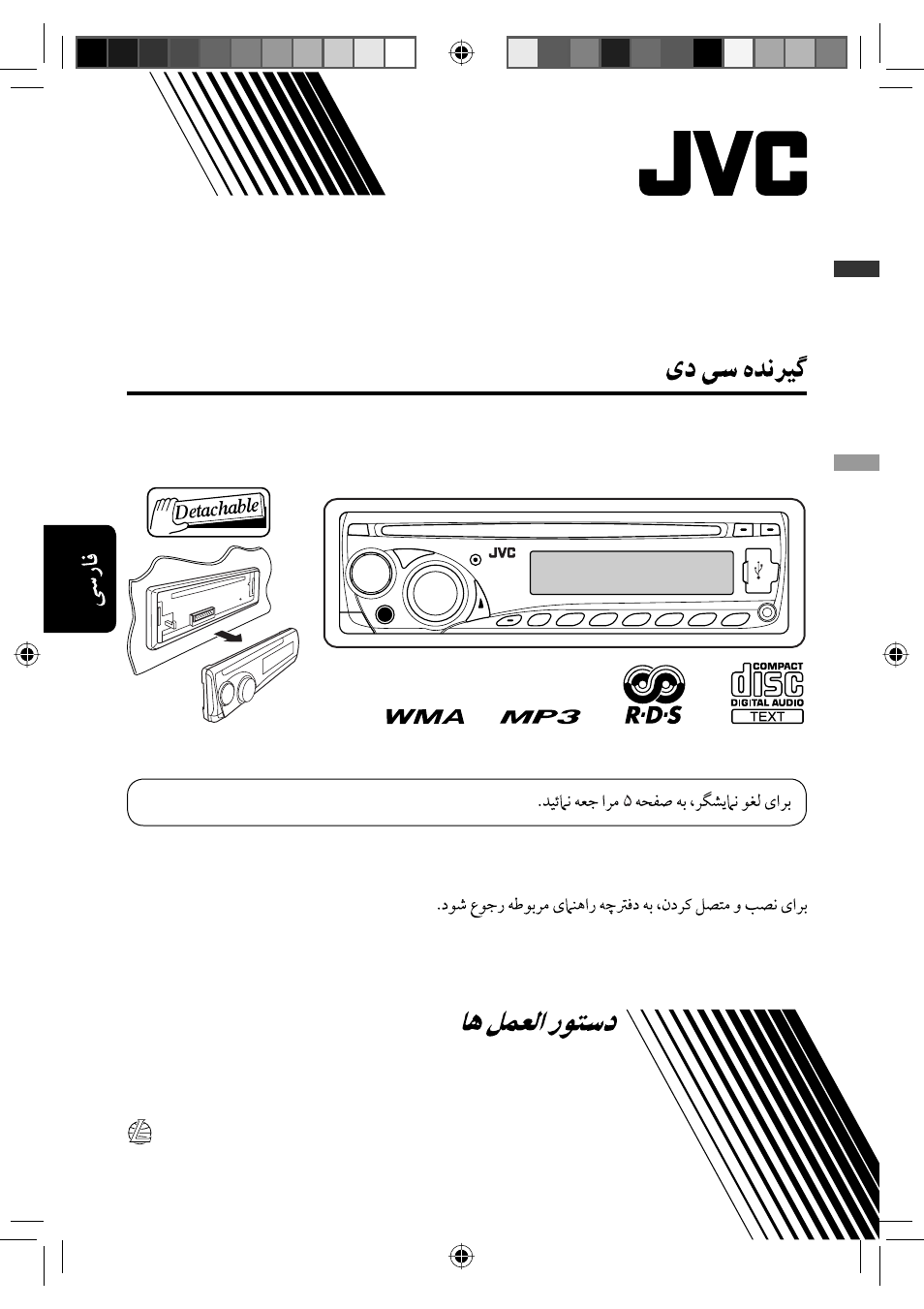 JVC

گیرنده سی دی

فارسی

Detachable

JVC

WMA MP3 R·D·S

COMPACT
disc
DIGITAL AUDIO
TEXT

برای لغو نمایشگر، به صفحه ۵ مراجعه نمائید.

برای نصب و متصل کردن، به دفترچه راهنمای مربوطه رجوع شود.

دستور العمل ها